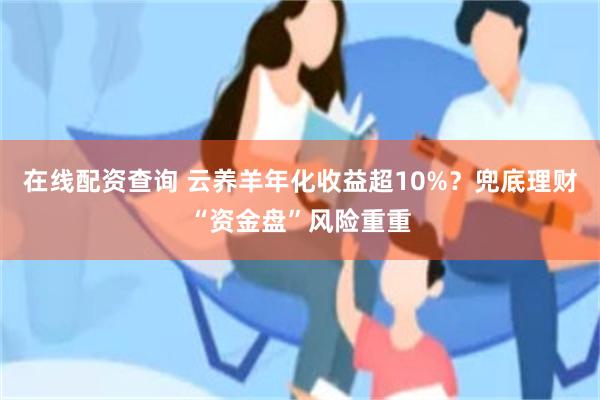 在线配资查询 云养羊年化收益超10%？兜底理财“资金盘”风险重重